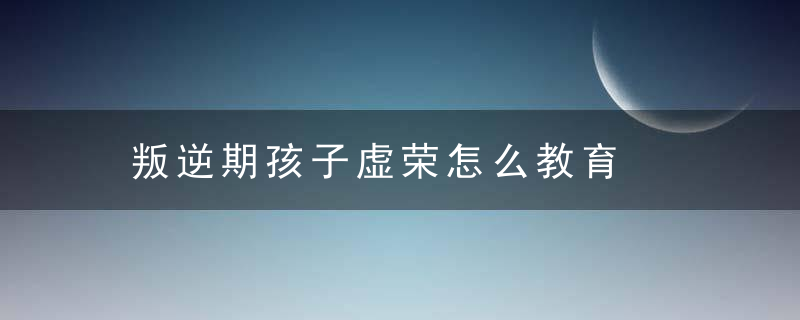 叛逆期孩子虚荣怎么教育